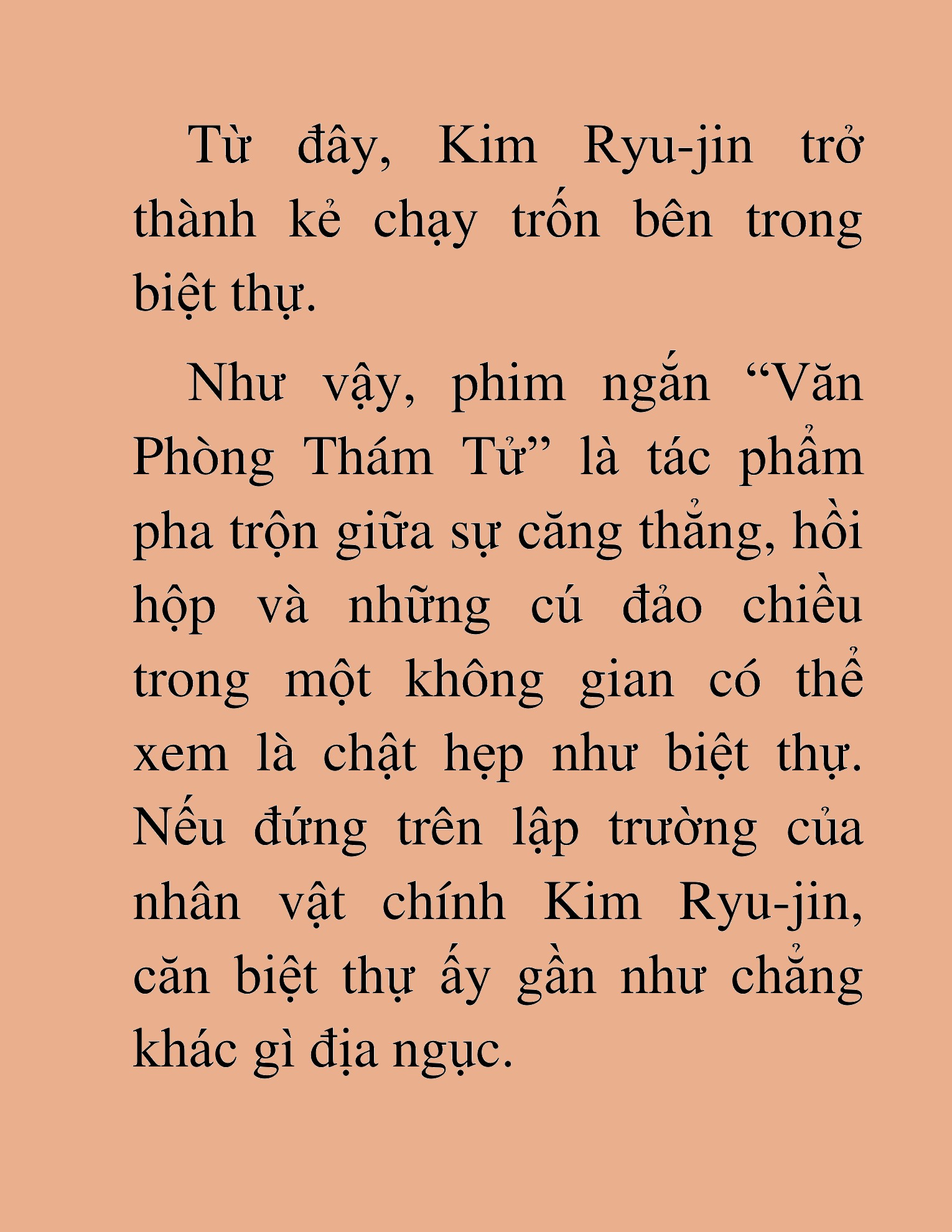 Từ đây, Kim Ryu-jin trở thành kẻ chạy trốn bên trong biệt thự.

Như vậy, phim ngắn “Văn Phòng Thám Tử” là tác phẩm pha trộn giữa sự căng thẳng, hồi hộp và những cú đảo chiều trong một không gian có thể xem là chật hẹp như biệt thự. Nếu đứng trên lập trường của nhân vật chính Kim Ryu-jin, căn biệt thự ấy gần như chẳng khác gì địa ngục.